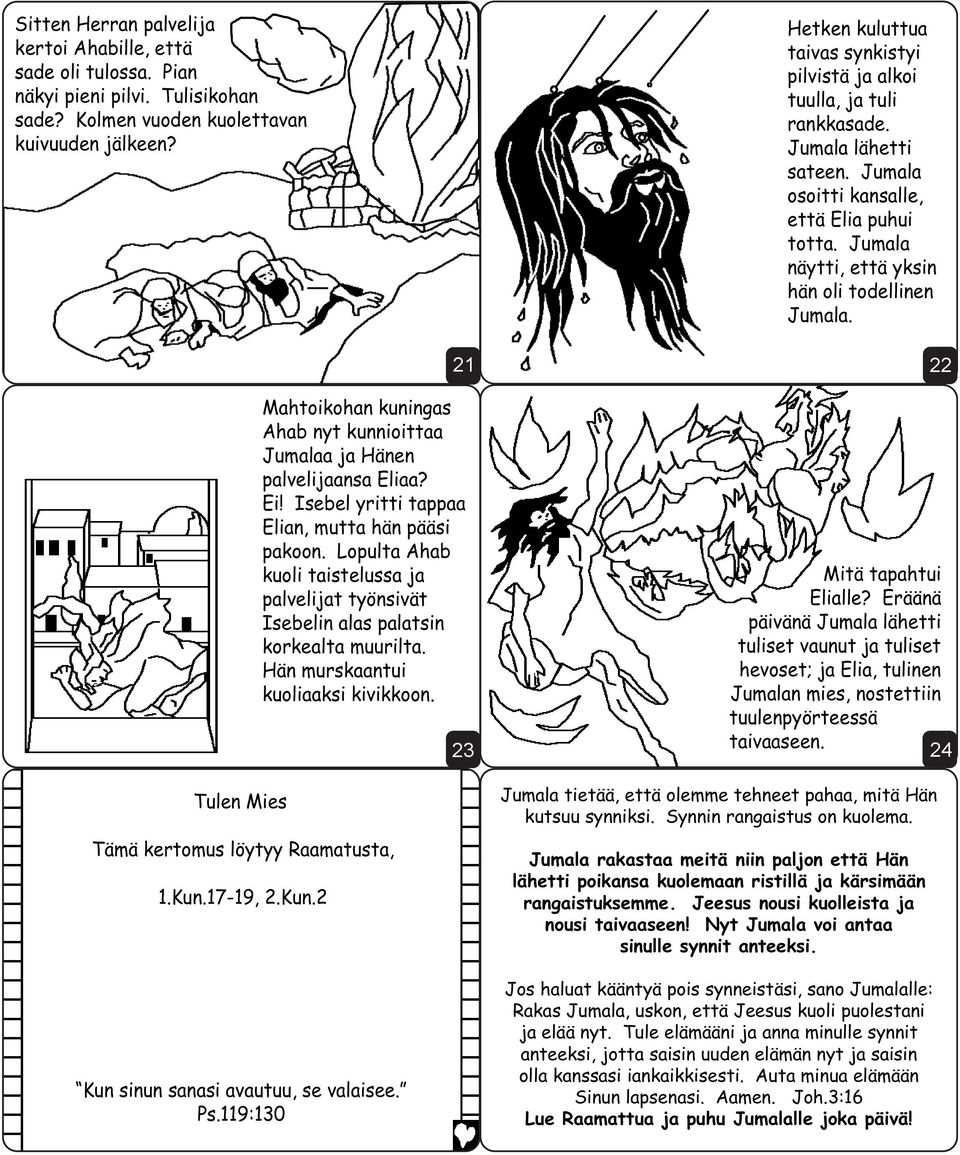 Sitten Herran palvelija kertoi Ahabille, että sade oli tulossa. Pian näkyi pieni pilvi. Tulisikohan sade? Kolmen vuoden kuolettavan kuivuuden jälkeen?

21

Hetken kuluttua taivas synkistyi pilvistä ja alkoi tuulla, ja tuli rankkasade. Jumala lähetti sateen. Jumala osoitti kansalle, että Elia puhui totta. Jumala näytti, että yksin hän oli todellinen Jumala.

22

Mahtoikohan kuningas Ahab nyt kunnioittaa Jumalaa ja Hänen palvelijaansa Eliaa? Ei! Isebel yritti tappaa Elian, mutta hän pääsi pakoon. Lopulta Ahab kuoli taistelussa ja palvelijat työnsivät Isebelin alas palatsin korkealta muurilta. Hän murskaantui kuoliaaksi kivikkoon.

23

Mitä tapahtui Elialle? Eräänä päivänä Jumala lähetti tuliset vaunut ja tuliset hevoset; ja Elia, tulinen Jumalan mies, nostettiin tuulenpyörteessä taivaaseen.

24

Tulen Mies

Tämä kertomus löytyy Raamatusta,

1.Kun.17-19, 2.Kun.2

“Kun sinun sanasi avautuu, se valaisee.” Ps.119:130

Jumala tietää, että olemme tehneet pahaa, mitä Hän kutsuu synniksi. Synnin rangaistus on kuolema.

Jumala rakastaa meitä niin paljon että Hän lähetti poikansa kuolemaan ristillä ja kärsimään rangaistuksemme. Jeesus nousi kuolleista ja nousi taivaaseen! Nyt Jumala voi antaa sinulle synnit anteeksi.

Jos haluat kääntyä pois synneistäsi, sano Jumalalle: Rakas Jumala, uskon, että Jeesus kuoli puolestani ja elää nyt. Tule elämääni ja anna minulle synnit anteeksi, jotta saisin uuden elämän nyt ja saisin olla kanssasi iankaikkisesti. Auta minua elämään Sinun lapsenasi. Aamen. Joh.3:16
Lue Raamattua ja puhu Jumalalle joka päivä!